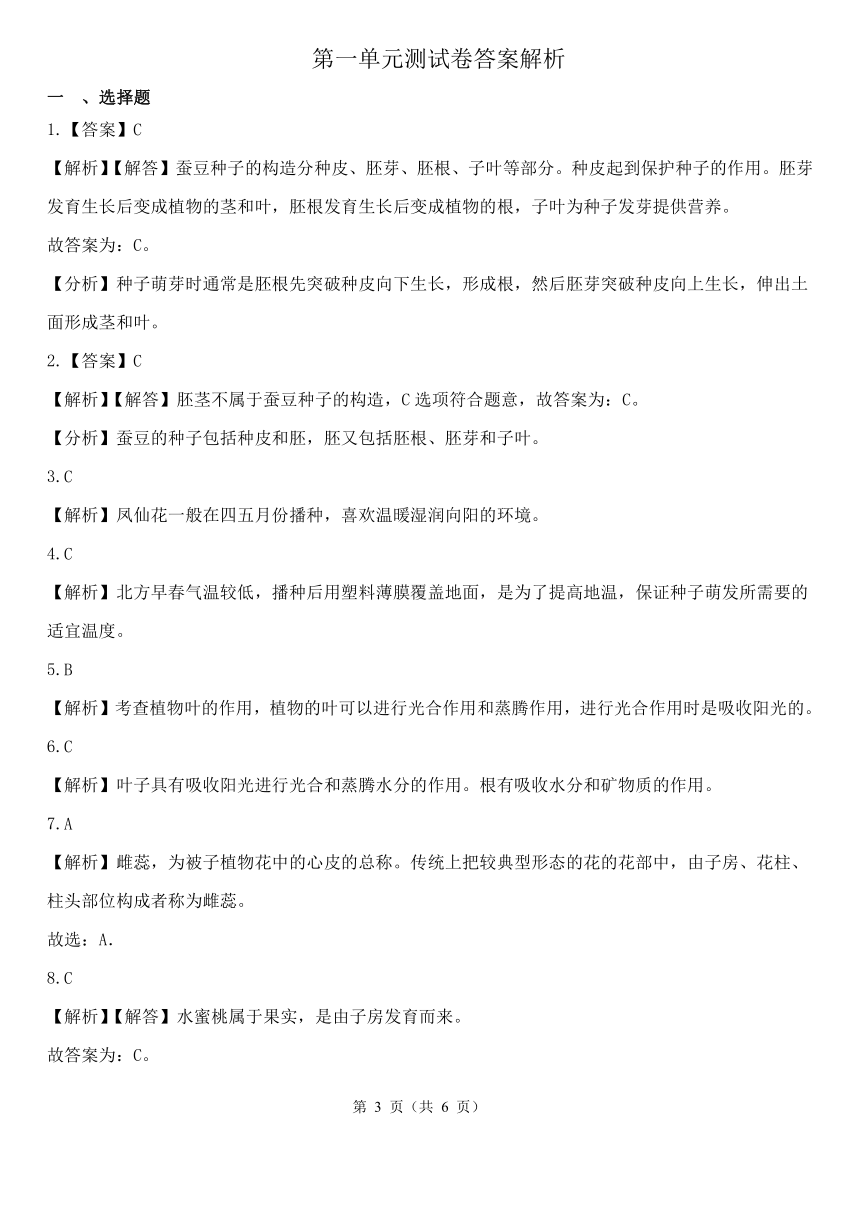 第一单元测试卷答案解析

一 、选择题

1.【答案】C

【解析】【解答】蚕豆种子的构造分种皮、胚芽、胚根、子叶等部分。种皮起到保护种子的作用。胚芽发育生长后变成植物的茎和叶，胚根发育生长后变成植物的根，子叶为种子发芽提供营养。

故答案为：C。

【分析】种子萌芽时通常是胚根先突破种皮向下生长，形成根，然后胚芽突破种皮向上生长，伸出土面形成茎和叶。

2.【答案】C

【解析】【解答】胚茎不属于蚕豆种子的构造，C 选项符合题意，故答案为：C。

【分析】蚕豆的种子包括种皮和胚，胚又包括胚根、胚芽和子叶。

3.C

【解析】凤仙花一般在四五月份播种，喜欢温暖湿润向阳的环境。

4.C

【解析】北方早春气温较低，播种后用塑料薄膜覆盖地面，是为了提高地温，保证种子萌发所需要的适宜温度。

5.B

【解析】考查植物叶的作用，植物的叶可以进行光合作用和蒸腾作用，进行光合作用时是吸收阳光的。

6.C

【解析】叶子具有吸收阳光进行光合和蒸腾水分的作用。根有吸收水分和矿物质的作用。

7.A

【解析】雌蕊，为被子植物花中的心皮的总称。传统上把较典型形态的花的花部中，由子房、花柱、柱头部位构成者称为雌蕊。

故选：A.

8.C

【解析】【解答】水蜜桃属于果实，是由子房发育而来。

故答案为：C。

第 3 页（共 6 页）